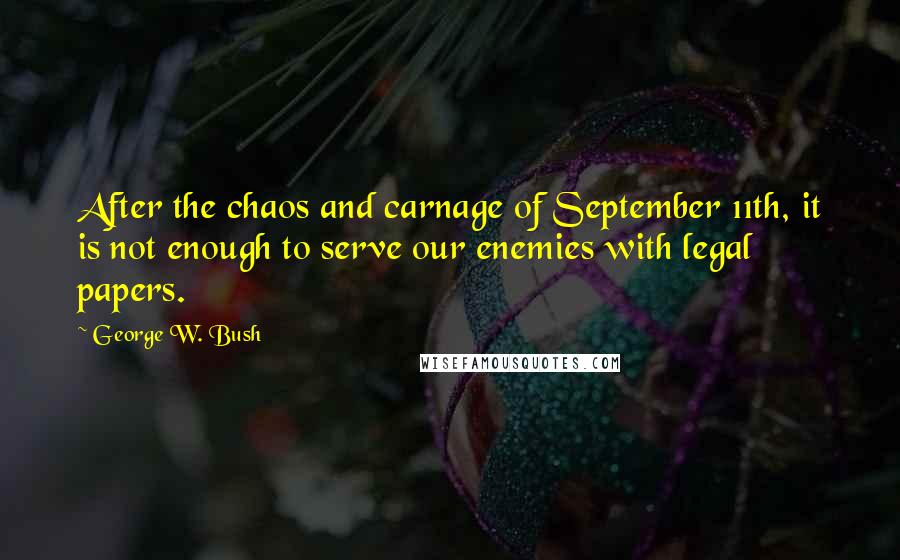 After the chaos and carnage of September 11th, it is not enough to serve our enemies with legal papers.

~ George W. Bush

WISEFAMOUSQUOTES.COM